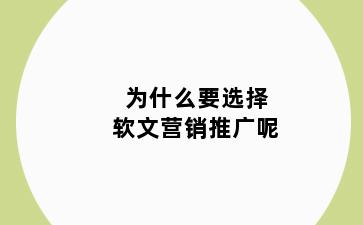 为什么要选择
软文营销推广呢